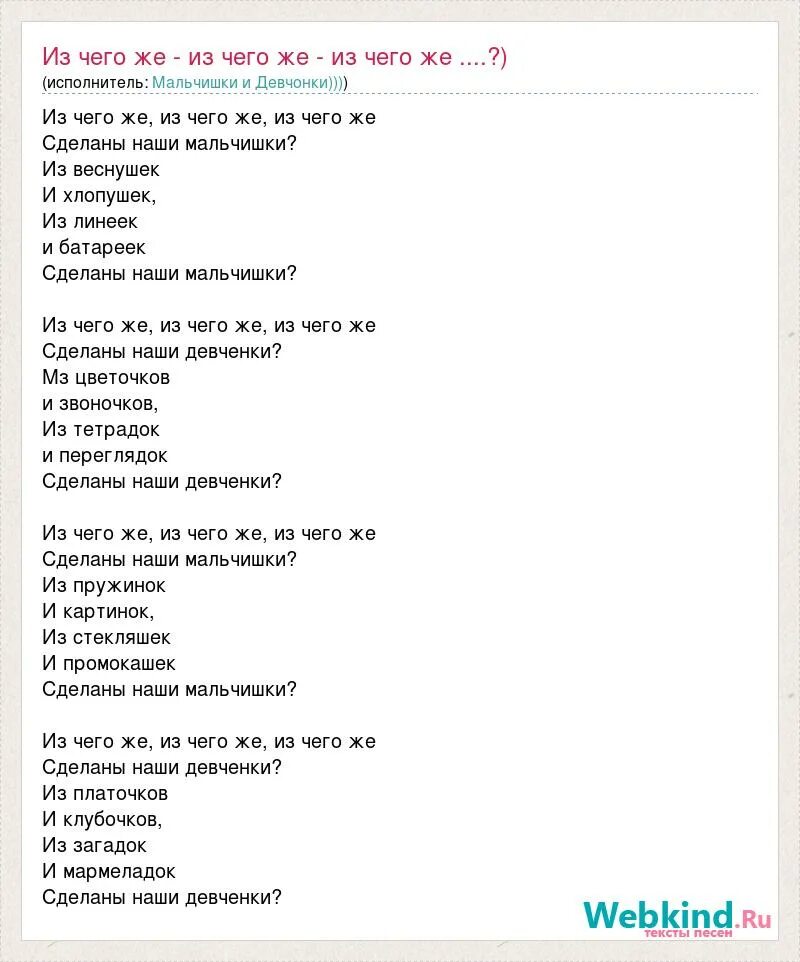 Из чего же - из чего же - из чего же ....?)
(исполнитель: Мальчишки и Девчонки))))

Из чего же, из чего же, из чего же
Сделаны наши мальчишки?
Из веснушек
И хлопушек,
Из линеек
и батареек
Сделаны наши мальчишки?

Из чего же, из чего же, из чего же
Сделаны наши девченки?
Мз цветочков
и звоночков,
Из тетрадок
и переглядок
Сделаны наши девченки?

Из чего же, из чего же, из чего же
Сделаны наши мальчишки?
Из пружинок
И картинок,
Из стекляшек
И промокашек
Сделаны наши мальчишки?

Из чего же, из чего же, из чего же
Сделаны наши девченки?
Из платочков
И клубочков,
Из загадок
И мармеладок
Сделаны наши девченки?

Webkind.Ru
тексты песен